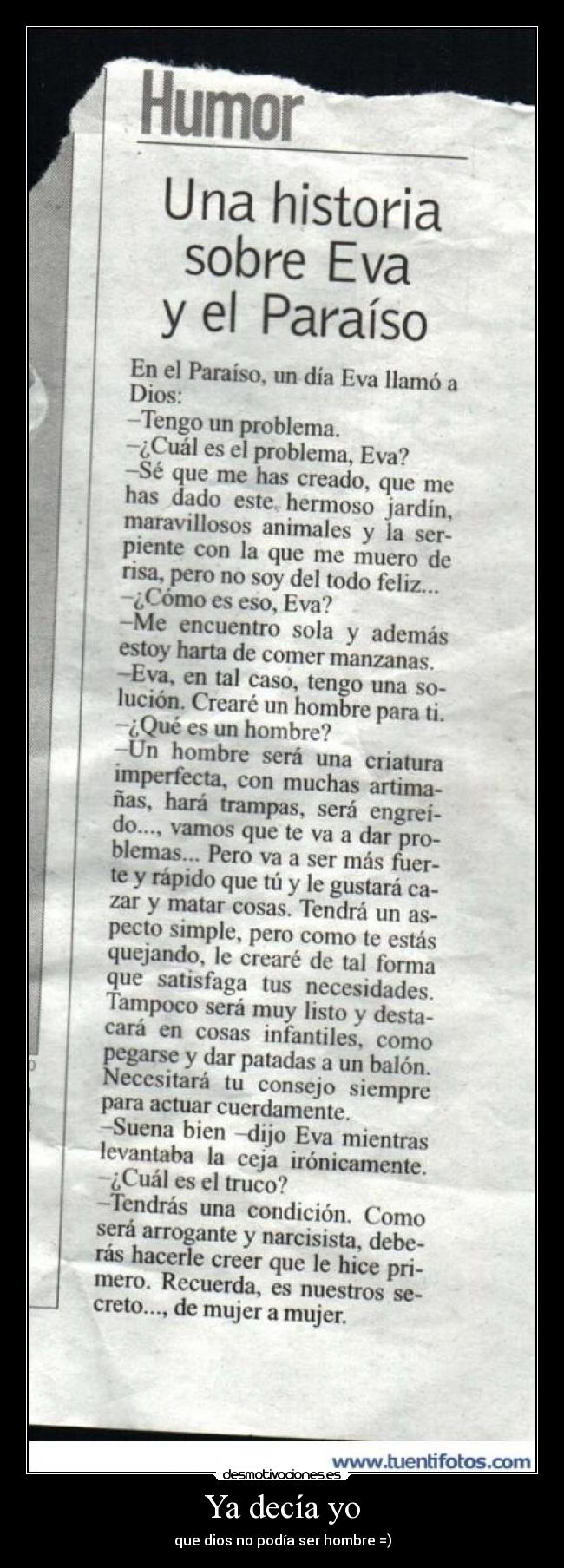 Humor

Una historia sobre Eva y el Paraíso

En el Paraíso, un día Eva llamó a Dios:
–Tengo un problema.
–¿Cuál es el problema, Eva?
–Sé que me has creado, que me has dado este hermoso jardín, maravillosos animales y la serpiente con la que me muero de risa, pero no soy del todo feliz...
–¿Cómo es eso, Eva?
–Me encuentro sola y además estoy harta de comer manzanas.
–Eva, en tal caso, tengo una solución. Crearé un hombre para ti.
–¿Qué es un hombre?
–Un hombre será una criatura imperfecta, con muchas artimañas, hará trampas, será engreído..., vamos que te va a dar problemas... Pero va a ser más fuerte y rápido que tú y le gustará cazar y matar cosas. Tendrá un aspecto simple, pero como te estás quejando, le crearé de tal forma que satisfaga tus necesidades. Tampoco será muy listo y destacará en cosas infantiles, como pegarse y dar patadas a un balón. Necesitará tu consejo siempre para actuar cuerdamente.
–Suena bien –dijo Eva mientras levantaba la ceja irónicamente. –¿Cuál es el truco?
–Tendrás una condición. Como será arrogante y narcisista, deberás hacerle creer que le hice primero. Recuerda, es nuestros secreto..., de mujer a mujer.

www.tuentifotos.com

desmotivaciones.es

Ya decía yo

que dios no podía ser hombre =)